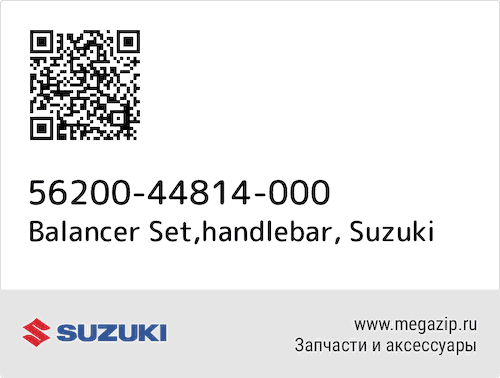 56200-44814-000
Balancer Set,handlebar, Suzuki

SUZUKI

www.megazip.ru
Запчасти и аксессуары